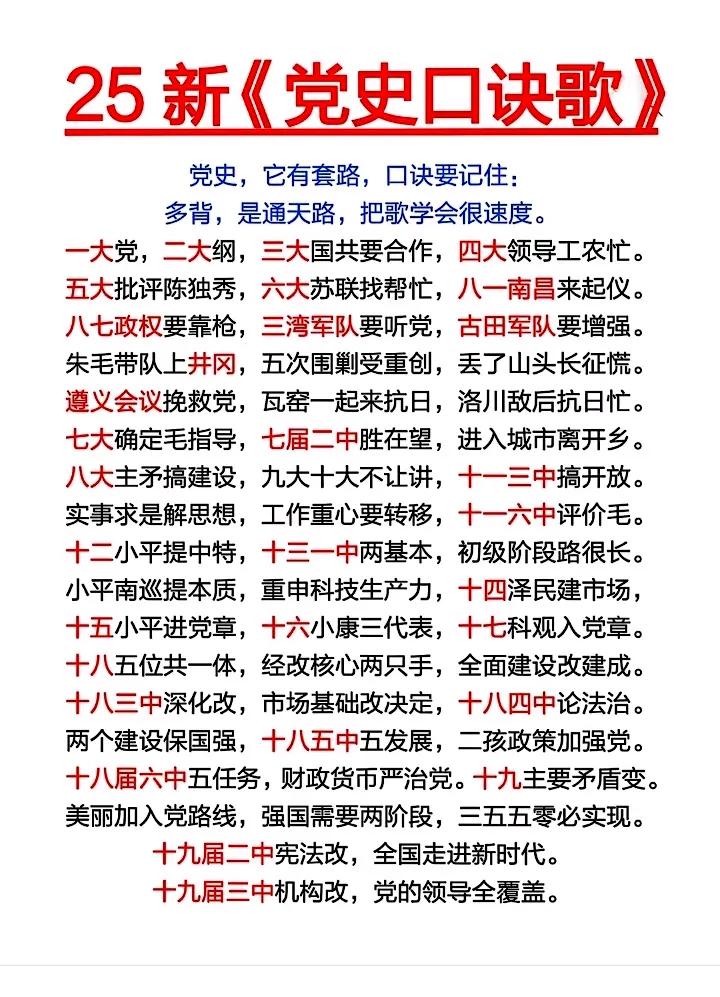 25 新《党史口诀歌》

党史，它有套路，口诀要记住：
多背，是通天路，把歌学会很速度。

一大党，二大纲，三大国共要合作，四大领导工农忙。
五大批评陈独秀，六大苏联找帮忙，八一南昌来起仪。
八七政权要靠枪，三湾军队要听党，古田军队要增强。
朱毛带队上井冈，五次围剿受重创，丢了山头长征慌。
遵义会议挽救党，瓦窑一起来抗日，洛川敌后抗日忙。
七大确定毛指导，七届二中胜在望，进入城市离开乡。
八大主矛搞建设，九大十大不让讲，十一三中搞开放。
实事求是解思想，工作重心要转移，十一六中评价毛。
十二小平提中特，十三一中两基本，初级阶段路很长。
小平南巡提本质，重申科技生产力，十四泽民建市场，
十五小平进党章，十六小康三代表，十七科观入党章。
十八五位共一体，经改核心两只手，全面建设改建成。
十八三中深化改，市场基础改决定，十八四中论法治。
两个建设保国强，十八五中五发展，二孩政策加强党。
十八届六中五任务，财政货币严治党。十九主要矛盾变。
美丽加入党路线，强国需要两阶段，三五五零必实现。
十九届二中宪法改，全国走进新时代。
十九届三中机构改，党的领导全覆盖。